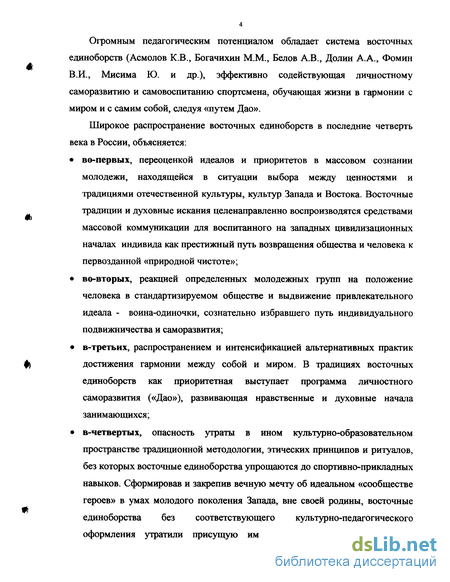 4

Огромным педагогическим потенциалом обладает система восточных единоборств (Асмолов К.В., Богачихин М.М., Белов А.В., Долин А.А., Фомин В.И., Мисима Ю. и др.), эффективно содействующая личностному саморазвитию и самовоспитанию спортсмена, обучающая жизни в гармонии с миром и с самим собой, следуя «путем Дао».

Широкое распространение восточных единоборств в последние четверть века в России, объясняется:

• во-первых, переоценкой идеалов и приоритетов в массовом сознании молодежи, находящейся в ситуации выбора между ценностями и традициями отечественной культуры, культур Запада и Востока. Восточные традиции и духовные искания целенаправленно воспроизводятся средствами массовой коммуникации для воспитанного на западных цивилизационных началах индивида как престижный путь возвращения общества и человека к первозданной «природной чистоте»;

• во-вторых, реакцией определенных молодежных групп на положение человека в стандартизируемом обществе и выдвижение привлекательного идеала - воина-одиночки, сознательно избравшего путь индивидуального подвижничества и саморазвития;

• в-третьих, распространением и интенсификацией альтернативных практик достижения гармонии между собой и миром. В традициях восточных единоборств как приоритетная выступает программа личностного саморазвития («Дао»), развивающая нравственные и духовные начала занимающихся;

• в-четвертых, опасность утраты в ином культурно-образовательном пространстве традиционной методологии, этических принципов и ритуалов, без которых восточные единоборства упрощаются до спортивно-прикладных навыков. Сформировав и закрепив вечную мечту об идеальном «сообществе героев» в умах молодого поколения Запада, вне своей родины, восточные единоборства без соответствующего культурно-педагогического оформления утратили присущую им

dsLib.net
библиотека диссертаций